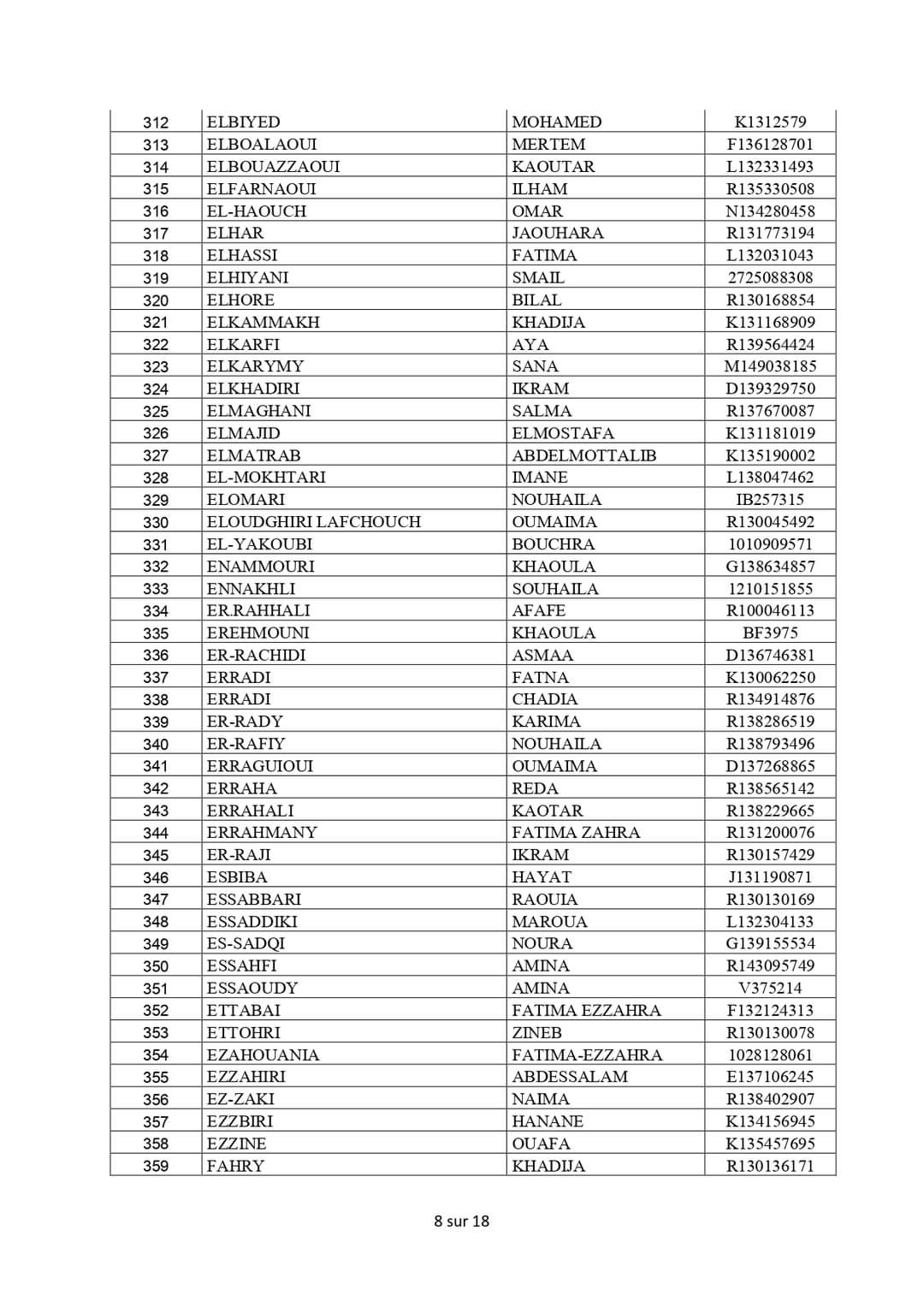 | 312 | ELBIYED | MOHAMED | K1312579 |
|---|---|---|---|
| 313 | ELBOALAOUI | MERTEM | F136128701 |
| 314 | ELBOUAZZAOUI | KAOUTAR | L132331493 |
| 315 | ELFARNAOUI | ILHAM | R135330508 |
| 316 | EL-HAOUCH | OMAR | N134280458 |
| 317 | ELHAR | JAOUHARA | R131773194 |
| 318 | ELHASSI | FATIMA | L132031043 |
| 319 | ELHIYANI | SMAIL | 2725088308 |
| 320 | ELHORE | BILAL | R130168854 |
| 321 | ELKAMMAKH | KHADIJA | K131168909 |
| 322 | ELKARFI | AYA | R139564424 |
| 323 | ELKARYMY | SANA | M149038185 |
| 324 | ELKHADIRI | IKRAM | D139329750 |
| 325 | ELMAGHANI | SALMA | R137670087 |
| 326 | ELMAJID | ELMOSTAFA | K131181019 |
| 327 | ELMATRAB | ABDELMOTTALIB | K135190002 |
| 328 | EL-MOKHTARI | IMANE | L138047462 |
| 329 | ELOMARI | NOUHAILA | IB257315 |
| 330 | ELOUDGHIRI LAFCHOUCH | OUMAIMA | R130045492 |
| 331 | EL-YAKOUBI | BOUCHRA | 1010909571 |
| 332 | ENAMMOURI | KHAOULA | G138634857 |
| 333 | ENNAKHLI | SOUHAILA | 1210151855 |
| 334 | ER.RAHHALI | AFAFE | R100046113 |
| 335 | EREHMOUNI | KHAOULA | BF3975 |
| 336 | ER-RACHIDI | ASMAA | D136746381 |
| 337 | ERRADI | FATNA | K130062250 |
| 338 | ERRADI | CHADIA | R134914876 |
| 339 | ER-RADY | KARIMA | R138286519 |
| 340 | ER-RAFIY | NOUHAILA | R138793496 |
| 341 | ERRAGUIOUI | OUMAIMA | D137268865 |
| 342 | ERRAHA | REDA | R138565142 |
| 343 | ERRAHALI | KAOTAR | R138229665 |
| 344 | ERRAHMANY | FATIMA ZAHRA | R131200076 |
| 345 | ER-RAJI | IKRAM | R130157429 |
| 346 | ESBIBA | HAYAT | J131190871 |
| 347 | ESSABBARI | RAOUIA | R130130169 |
| 348 | ESSADDIKI | MAROUA | L132304133 |
| 349 | ES-SADQI | NOURA | G139155534 |
| 350 | ESSAHFI | AMINA | R143095749 |
| 351 | ESSAOUDY | AMINA | V375214 |
| 352 | ETTABAI | FATIMA EZZAHRA | F132124313 |
| 353 | ETTOHRI | ZINEB | R130130078 |
| 354 | EZAHOUANIA | FATIMA-EZZAHRA | 1028128061 |
| 355 | EZZAHIRI | ABDESSALAM | E137106245 |
| 356 | EZ-ZAKI | NAIMA | R138402907 |
| 357 | EZZBIRI | HANANE | K134156945 |
| 358 | EZZINE | OUAFA | K135457695 |
| 359 | FAHRY | KHADIJA | R130136171 |

8 sur 18